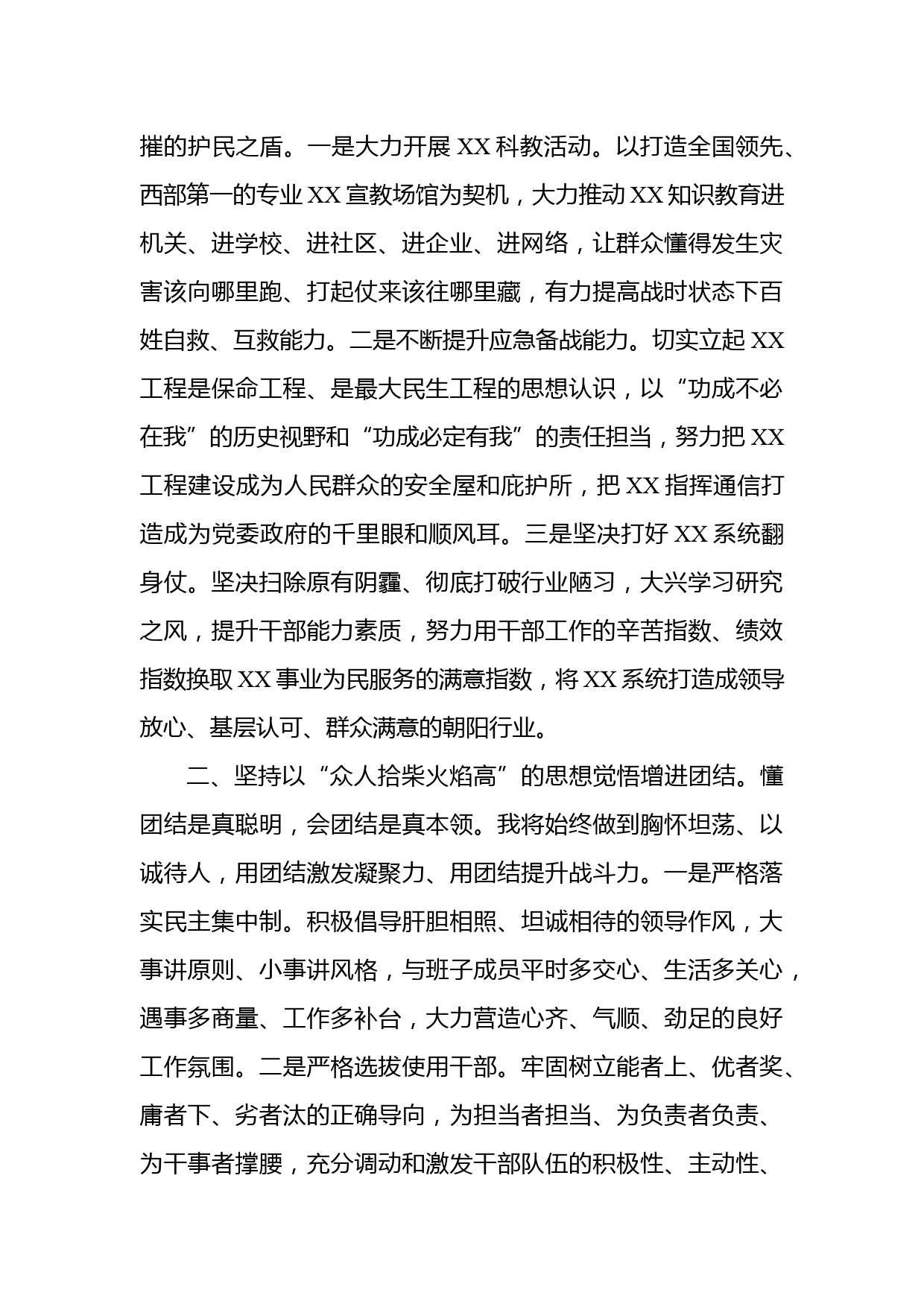 摧的护民之盾。一是大力开展 XX 科教活动。以打造全国领先、西部第一的专业 XX 宣教场馆为契机，大力推动 XX 知识教育进机关、进学校、进社区、进企业、进网络，让群众懂得发生灾害该向哪里跑、打起仗来该往哪里藏，有力提高战时状态下百姓自救、互救能力。二是不断提升应急备战能力。切实立起 XX 工程是保命工程、是最大民生工程的思想认识，以“功成不必在我”的历史视野和“功成必定有我”的责任担当，努力把 XX 工程建设成为人民群众的安全屋和庇护所，把 XX 指挥通信打造成为党委政府的千里眼和顺风耳。三是坚决打好 XX 系统翻身仗。坚决扫除原有阴霾、彻底打破行业陋习，大兴学习研究之风，提升干部能力素质，努力用干部工作的辛苦指数、绩效指数换取 XX 事业为民服务的满意指数，将 XX 系统打造成领导放心、基层认可、群众满意的朝阳行业。

二、坚持以“众人拾柴火焰高”的思想觉悟增进团结。懂团结是真聪明，会团结是真本领。我将始终做到胸怀坦荡、以诚待人，用团结激发凝聚力、用团结提升战斗力。一是严格落实民主集中制。积极倡导肝胆相照、坦诚相待的领导作风，大事讲原则、小事讲风格，与班子成员平时多交心、生活多关心，遇事多商量、工作多补台，大力营造心齐、气顺、劲足的良好工作氛围。二是严格选拔使用干部。牢固树立能者上、优者奖、庸者下、劣者汰的正确导向，为担当者担当、为负责者负责、为干事者撑腰，充分调动和激发干部队伍的积极性、主动性、